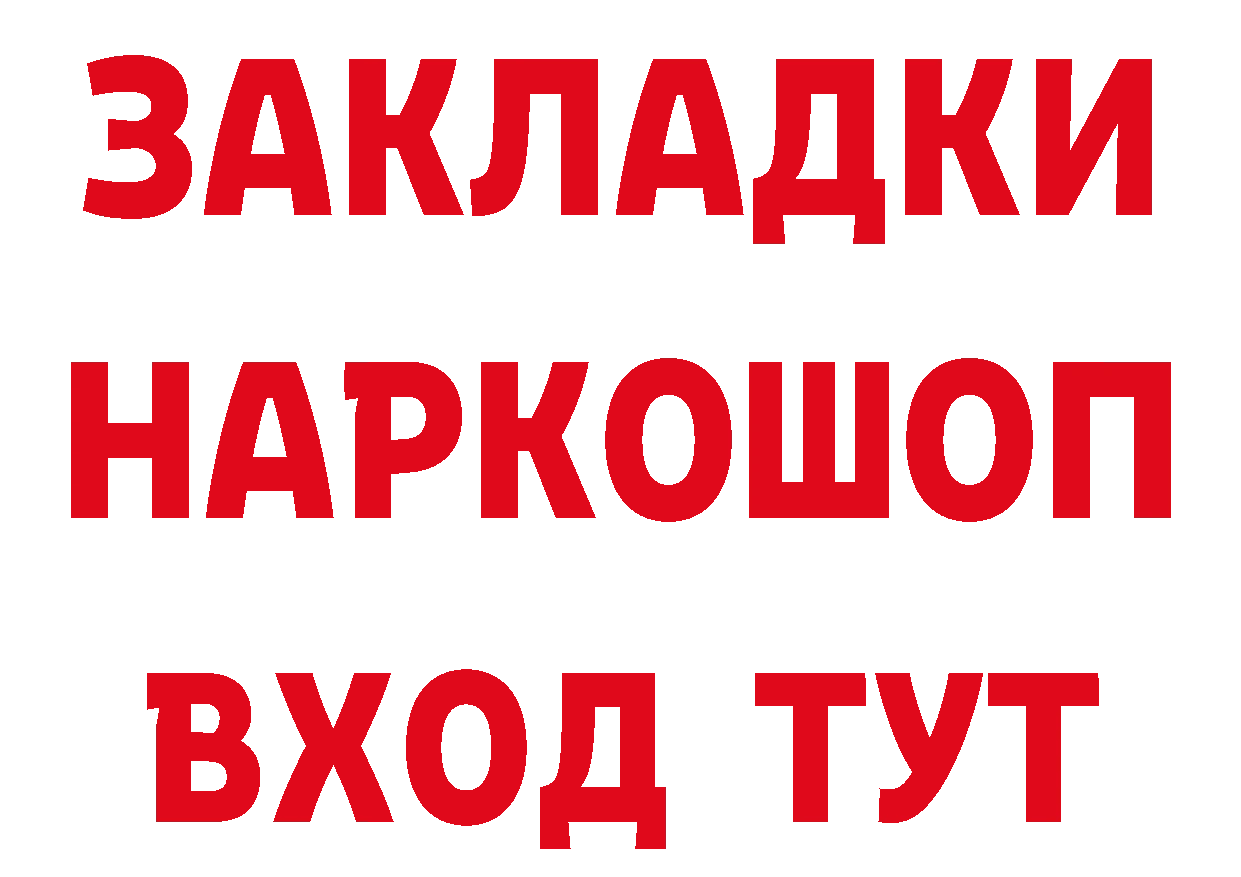 ЗАКЛАДКИ НАРКОШОП ВХОД ТУТ